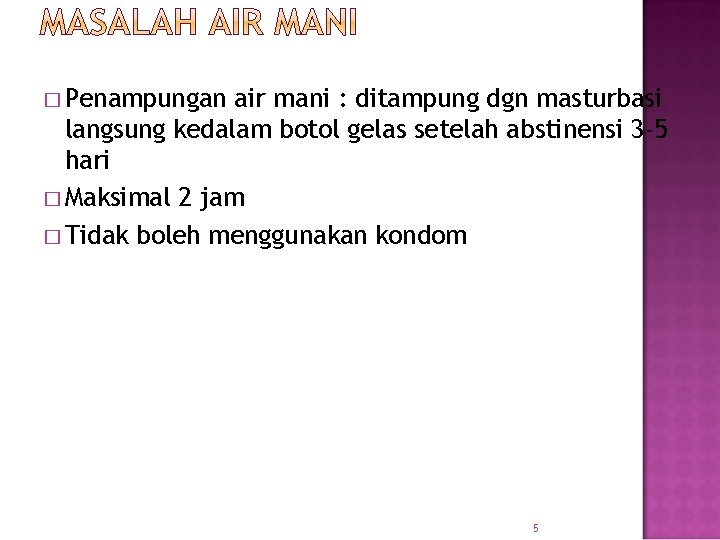 MASALAH AIR MANI

□ Penampungan air mani : ditampung dgn masturbasi langsung kedalam botol gelas setelah abstinensi 3-5 hari

□ Maksimal 2 jam

□ Tidak boleh menggunakan kondom

5